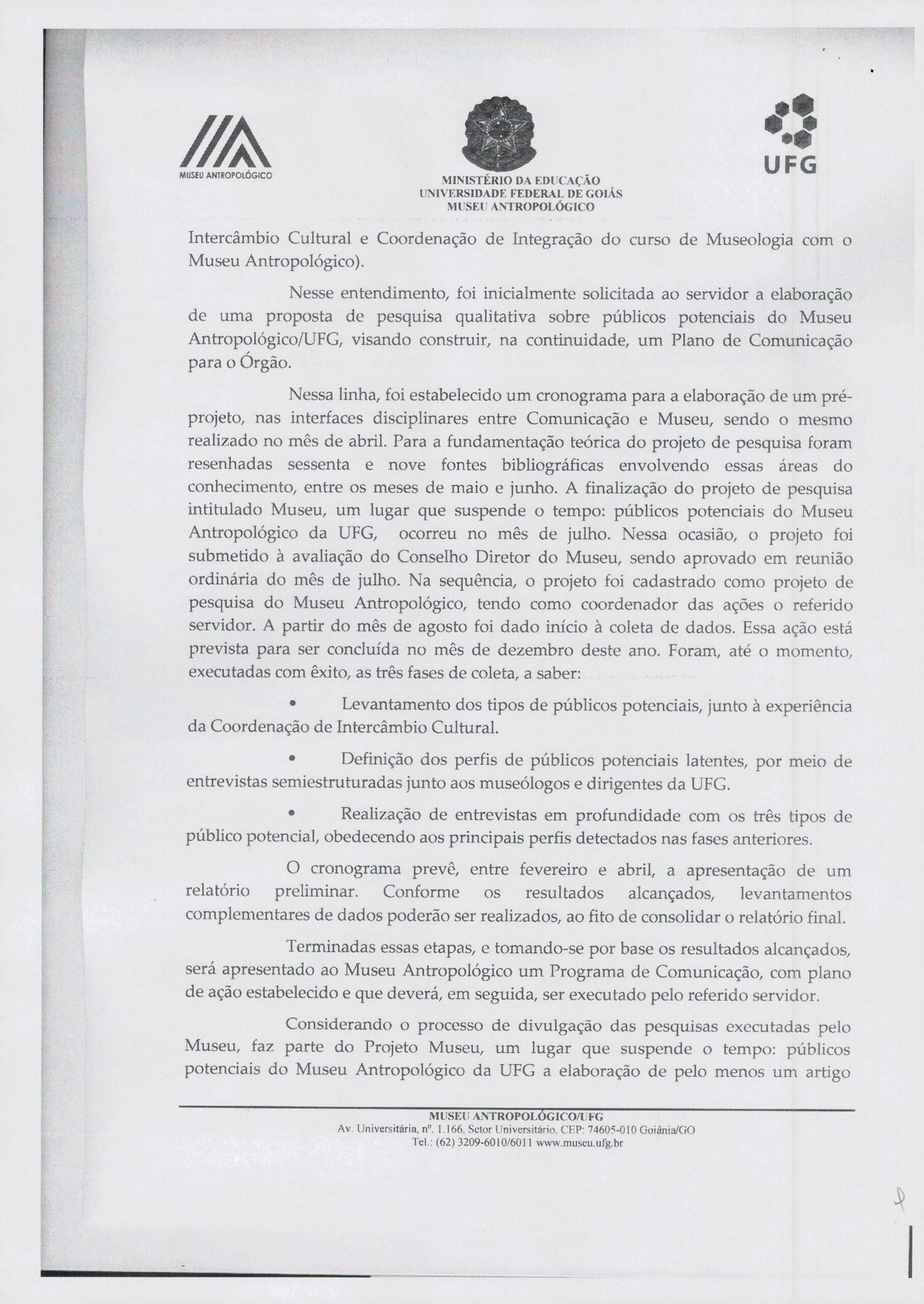 MUSEU ANTROPOLÓGICO

MINISTÉRIO DA EDUCAÇÃO
UNIVERSIDADE FEDERAL DE GOIÁS
MUSEU ANTROPOLÓGICO

UFG

Intercâmbio Cultural e Coordenação de Integração do curso de Museologia com o Museu Antropológico).

Nesse entendimento, foi inicialmente solicitada ao servidor a elaboração de uma proposta de pesquisa qualitativa sobre públicos potenciais do Museu Antropológico/UFG, visando construir, na continuidade, um Plano de Comunicação para o Órgão.

Nessa linha, foi estabelecido um cronograma para a elaboração de um pré-projeto, nas interfaces disciplinares entre Comunicação e Museu, sendo o mesmo realizado no mês de abril. Para a fundamentação teórica do projeto de pesquisa foram resenhadas sessenta e nove fontes bibliográficas envolvendo essas áreas do conhecimento, entre os meses de maio e junho. A finalização do projeto de pesquisa intitulado Museu, um lugar que suspende o tempo: públicos potenciais do Museu Antropológico da UFG, ocorreu no mês de julho. Nessa ocasião, o projeto foi submetido à avaliação do Conselho Diretor do Museu, sendo aprovado em reunião ordinária do mês de julho. Na sequência, o projeto foi cadastrado como projeto de pesquisa do Museu Antropológico, tendo como coordenador das ações o referido servidor. A partir do mês de agosto foi dado início à coleta de dados. Essa ação está prevista para ser concluída no mês de dezembro deste ano. Foram, até o momento, executadas com êxito, as três fases de coleta, a saber:

• Levantamento dos tipos de públicos potenciais, junto à experiência da Coordenação de Intercâmbio Cultural.

• Definição dos perfis de públicos potenciais latentes, por meio de entrevistas semiestruturadas junto aos museólogos e dirigentes da UFG.

• Realização de entrevistas em profundidade com os três tipos de público potencial, obedecendo aos principais perfis detectados nas fases anteriores.

O cronograma prevê, entre fevereiro e abril, a apresentação de um relatório preliminar. Conforme os resultados alcançados, levantamentos complementares de dados poderão ser realizados, ao fito de consolidar o relatório final.

Terminadas essas etapas, e tomando-se por base os resultados alcançados, será apresentado ao Museu Antropológico um Programa de Comunicação, com plano de ação estabelecido e que deverá, em seguida, ser executado pelo referido servidor.

Considerando o processo de divulgação das pesquisas executadas pelo Museu, faz parte do Projeto Museu, um lugar que suspende o tempo: públicos potenciais do Museu Antropológico da UFG a elaboração de pelo menos um artigo

MUSEU ANTROPOLÓGICO/UFG
Av. Universitária, nº. 1.166, Setor Universitário, CEP: 74605-010 Goiânia/GO
Tel.: (62) 3209-6010/6011 www.museu.ufg.br